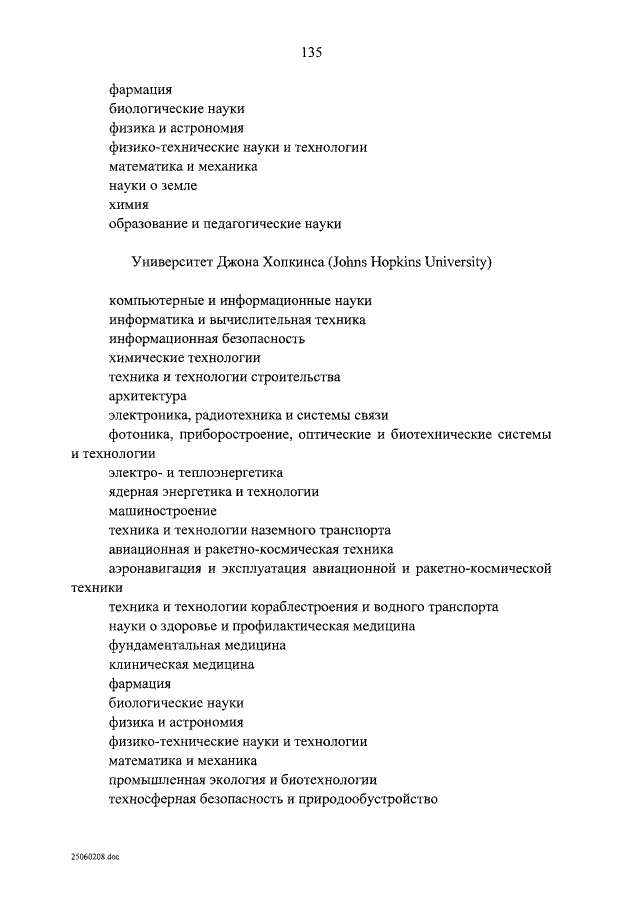 135

фармация
биологические науки
физика и астрономия
физико-технические науки и технологии
математика и механика
науки о земле
химия
образование и педагогические науки

Университет Джона Хопкинса (Johns Hopkins University)

компьютерные и информационные науки
информатика и вычислительная техника
информационная безопасность
химические технологии
техника и технологии строительства
архитектура
электроника, радиотехника и системы связи
фотоника, приборостроение, оптические и биотехнические системы и технологии
электро- и теплоэнергетика
ядерная энергетика и технологии
машиностроение
техника и технологии наземного транспорта
авиационная и ракетно-космическая техника
аэронавигация и эксплуатация авиационной и ракетно-космической техники
техника и технологии кораблестроения и водного транспорта
науки о здоровье и профилактическая медицина
фундаментальная медицина
клиническая медицина
фармация
биологические науки
физика и астрономия
физико-технические науки и технологии
математика и механика
промышленная экология и биотехнологии
техносферная безопасность и природообустройство

25060208.doc